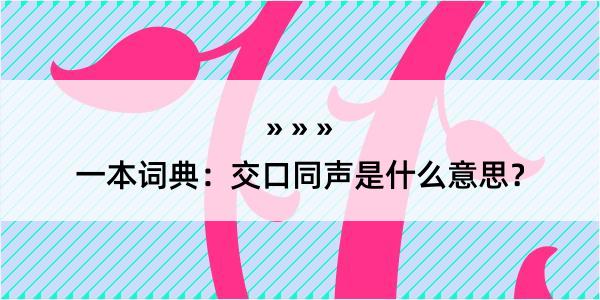 » » »

一本词典：交口同声是什么意思？